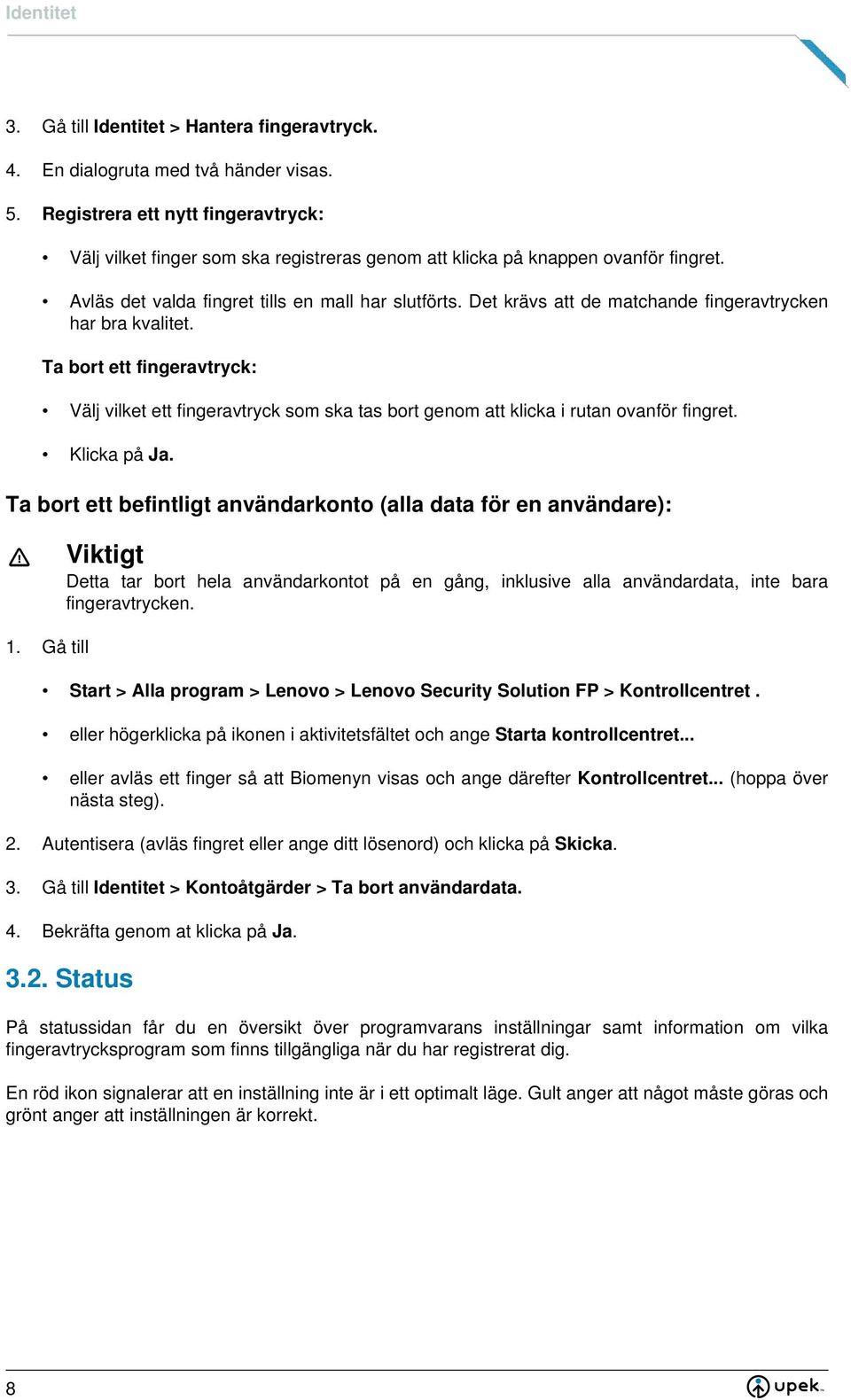 Identitet

3. Gå till Identitet > Hantera fingeravtryck.

4. En dialogruta med två händer visas.

5. Registrera ett nytt fingeravtryck:

• Välj vilket finger som ska registreras genom att klicka på knappen ovanför fingret.

• Avläs det valda fingret tills en mall har slutförts. Det krävs att de matchande fingeravtrycken har bra kvalitet.

Ta bort ett fingeravtryck:

• Välj vilket ett fingeravtryck som ska tas bort genom att klicka i rutan ovanför fingret.

• Klicka på Ja.

Ta bort ett befintligt användarkonto (alla data för en användare):

Viktigt
Detta tar bort hela användarkontot på en gång, inklusive alla användardata, inte bara fingeravtrycken.

1. Gå till

• Start > Alla program > Lenovo > Lenovo Security Solution FP > Kontrollcentret .

• eller högerklicka på ikonen i aktivitetsfältet och ange Starta kontrollcentret...

• eller avläs ett finger så att Biomenyn visas och ange därefter Kontrollcentret... (hoppa över nästa steg).

2. Autentisera (avläs fingret eller ange ditt lösenord) och klicka på Skicka.

3. Gå till Identitet > Kontoåtgärder > Ta bort användardata.

4. Bekräfta genom at klicka på Ja.

3.2. Status

På statussidan får du en översikt över programvarans inställningar samt information om vilka fingeravtrycksprogram som finns tillgängliga när du har registrerat dig.

En röd ikon signalerar att en inställning inte är i ett optimalt läge. Gult anger att något måste göras och grönt anger att inställningen är korrekt.

8

upek